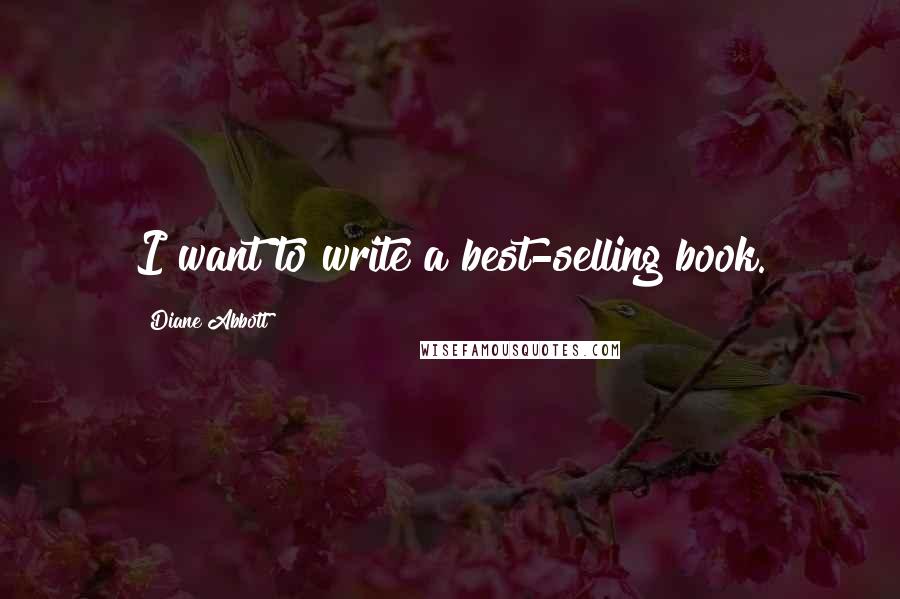 I want to write a best-selling book.

Diane Abbott

WISEFAMOUSQUOTES.COM